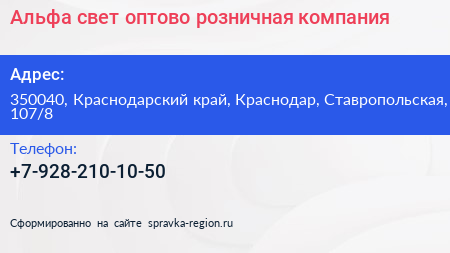 Альфа свет оптово розничная компания

Адрес:

350040, Краснодарский край, Краснодар, Ставропольская, 107/8

Телефон:

+7-928-210-10-50

Сформированно на сайте spravka-region.ru